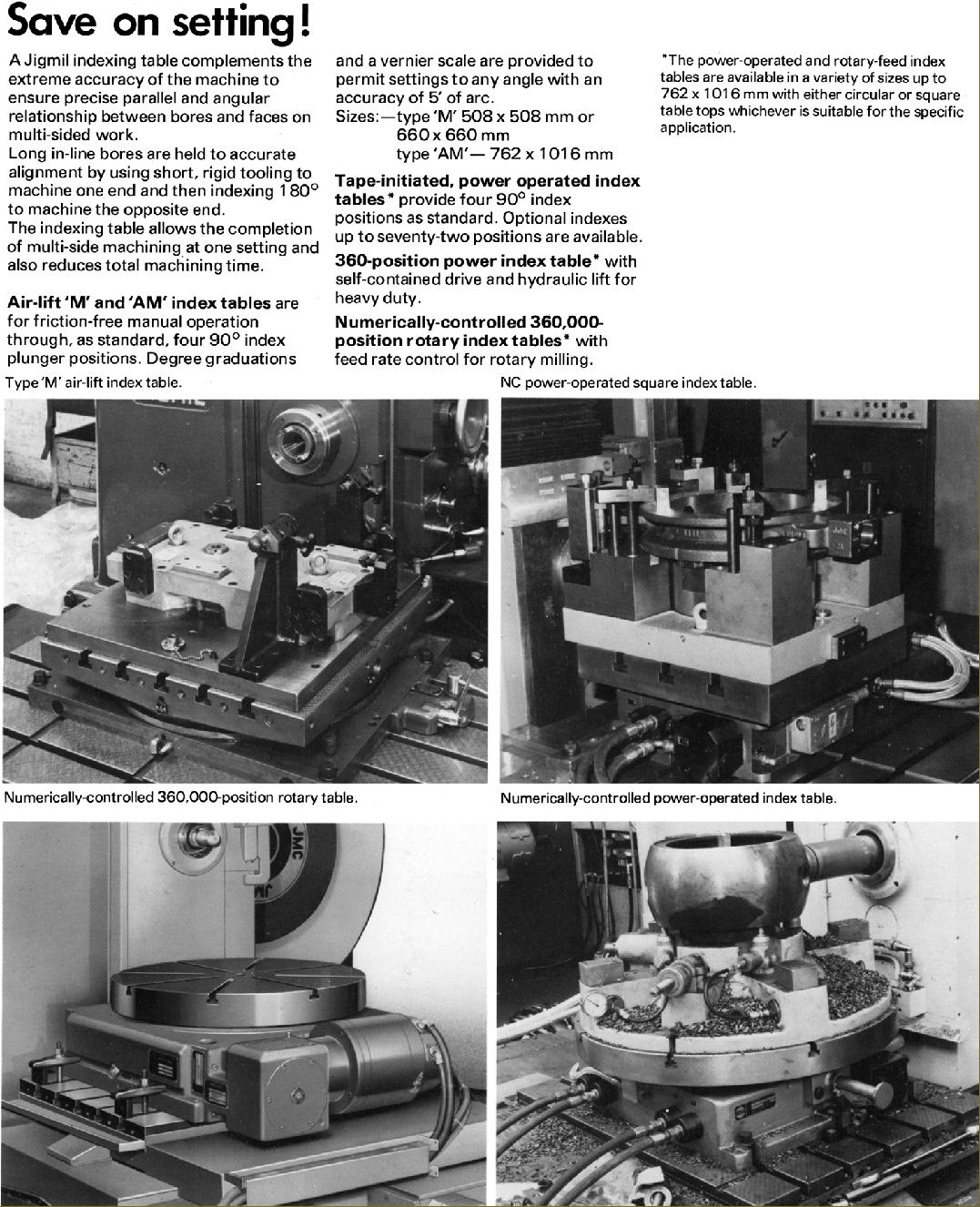 Save on setting!

A Jigmil indexing table complements the extreme accuracy of the machine to ensure precise parallel and angular relationship between bores and faces on multi-sided work.
Long in-line bores are held to accurate alignment by using short, rigid tooling to machine one end and then indexing 180° to machine the opposite end.
The indexing table allows the completion of multi-side machining at one setting and also reduces total machining time.

Air-lift 'M' and 'AM' index tables are for friction-free manual operation through, as standard, four 90° index plunger positions. Degree graduations and a vernier scale are provided to permit settings to any angle with an accuracy of 5' of arc.
Sizes:—type 'M' 508 x 508 mm or 660 x 660 mm
type 'AM'— 762 x 1016 mm

Tape-initiated, power operated index tables* provide four 90° index positions as standard. Optional indexes up to seventy-two positions are available.

360-position power index table* with self-contained drive and hydraulic lift for heavy duty.

Numerically-controlled 360,000-position rotary index tables* with feed rate control for rotary milling.

*The power-operated and rotary-feed index tables are available in a variety of sizes up to 762 x 1016 mm with either circular or square table tops whichever is suitable for the specific application.

Type 'M' air-lift index table.

NC power-operated square index table.

Numerically-controlled 360,000-position rotary table.

Numerically-controlled power-operated index table.

JMC